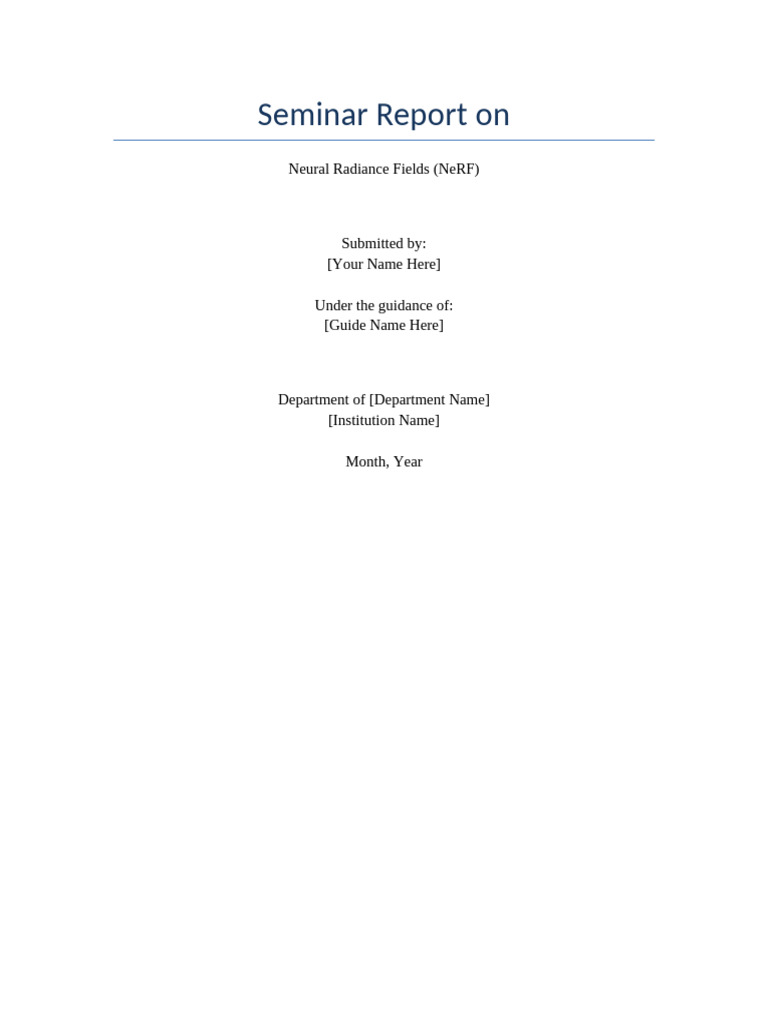 Seminar Report on

Neural Radiance Fields (NeRF)

Submitted by:
[Your Name Here]

Under the guidance of:
[Guide Name Here]

Department of [Department Name]
[Institution Name]

Month, Year